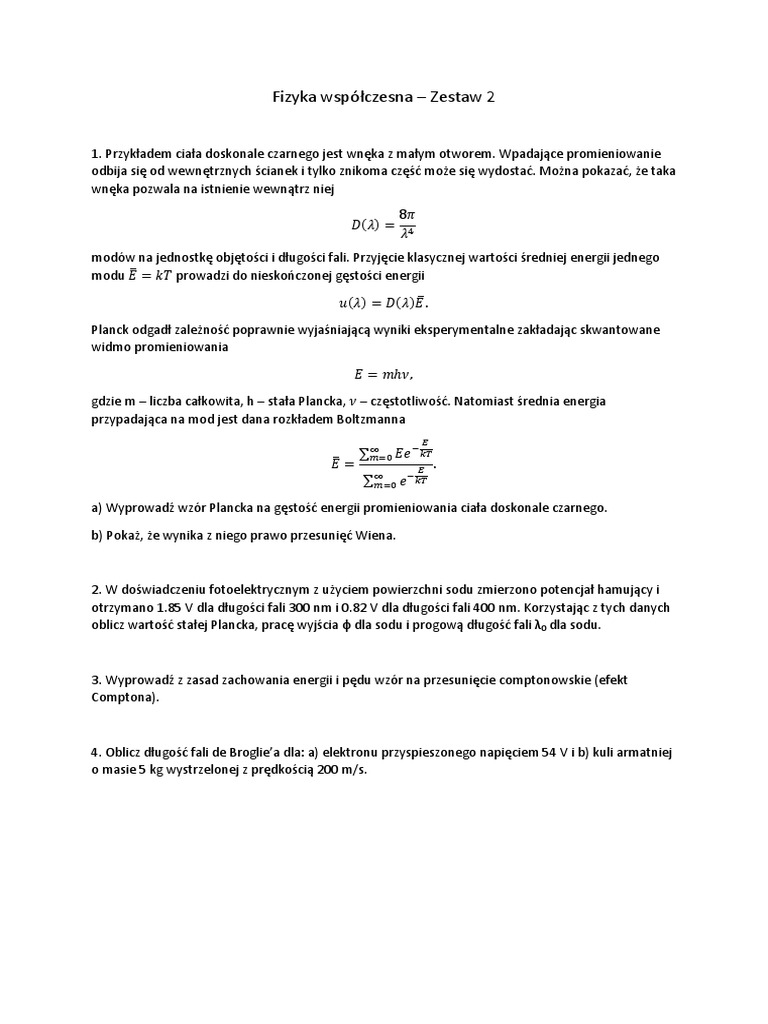 Fizyka współczesna – Zestaw 2

1. Przykładem ciała doskonale czarnego jest wnęka z małym otworem. Wpadające promieniowanie odbija się od wewnętrznych ścianek i tylko znikoma część może się wydostać. Można pokazać, że taka wnęka pozwala na istnienie wewnątrz niej

$D(\lambda) = \frac{8\pi}{\lambda^4}$

modów na jednostkę objętości i długości fali. Przyjęcie klasycznej wartości średniej energii jednego modu $\bar{E} = kT$ prowadzi do nieskończonej gęstości energii

$u(\lambda) = D(\lambda)\bar{E}.$

Planck odgadł zależność poprawnie wyjaśniającą wyniki eksperymentalne zakładając skwantowane widmo promieniowania

$E = mh\nu,$

gdzie m – liczba całkowita, h – stała Plancka, $\nu$ – częstotliwość. Natomiast średnia energia przypadająca na mod jest dana rozkładem Boltzmanna

$\bar{E} = \frac{\sum_{m=0}^{\infty} E e^{-\frac{E}{kT}}}{\sum_{m=0}^{\infty} e^{-\frac{E}{kT}}}.$

a) Wyprowadź wzór Plancka na gęstość energii promieniowania ciała doskonale czarnego.

b) Pokaż, że wynika z niego prawo przesunięć Wiena.

2. W doświadczeniu fotoelektrycznym z użyciem powierzchni sodu zmierzono potencjał hamujący i otrzymano 1.85 V dla długości fali 300 nm i 0.82 V dla długości fali 400 nm. Korzystając z tych danych oblicz wartość stałej Plancka, pracę wyjścia ϕ dla sodu i progową długość fali $\lambda_0$ dla sodu.

3. Wyprowadź z zasad zachowania energii i pędu wzór na przesunięcie comptonowskie (efekt Comptona).

4. Oblicz długość fali de Broglie'a dla: a) elektronu przyspieszonego napięciem 54 V i b) kuli armatniej o masie 5 kg wystrzelonej z prędkością 200 m/s.